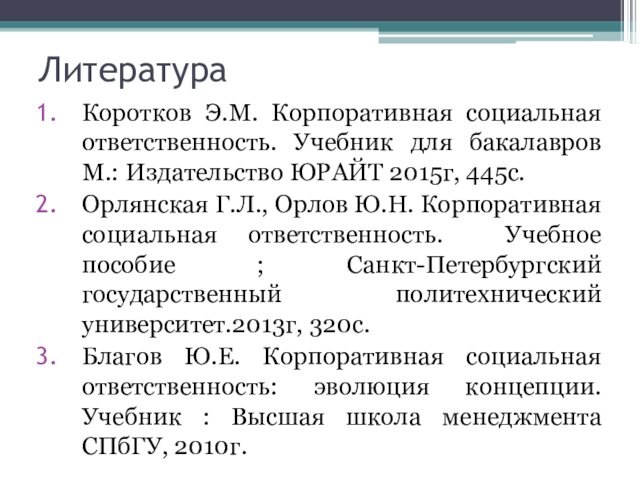 Литература

1. Коротков Э.М. Корпоративная социальная ответственность. Учебник для бакалавров М.: Издательство ЮРАЙТ 2015г, 445с.
2. Орлянская Г.Л., Орлов Ю.Н. Корпоративная социальная ответственность. Учебное пособие ; Санкт-Петербургский государственный политехнический университет.2013г, 320с.
3. Благов Ю.Е. Корпоративная социальная ответственность: эволюция концепции. Учебник : Высшая школа менеджмента СПбГУ, 2010г.